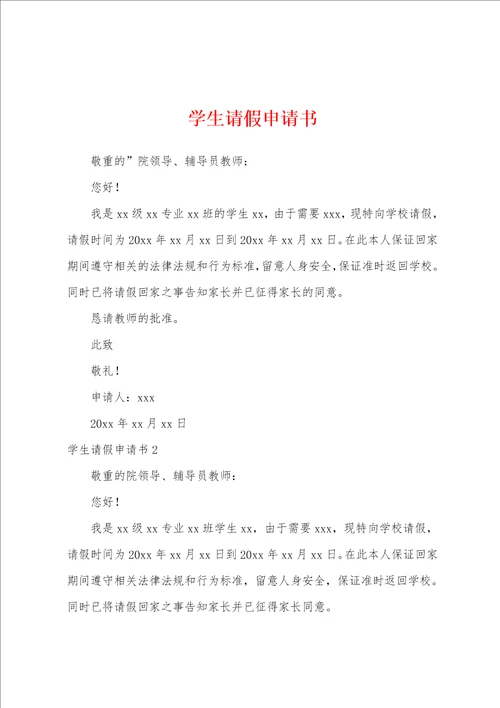 学生请假申请书

敬重的”院领导、辅导员教师：

您好！

我是 xx 级 xx 专业 xx 班的学生 xx，由于需要 xxx，现特向学校请假，请假时间为 20xx 年 xx 月 xx 日到 20xx 年 xx 月 xx 日。在此本人保证回家期间遵守相关的法律法规和行为标准，留意人身安全，保证准时返回学校。同时已将请假回家之事告知家长并已征得家长的同意。

恳请教师的批准。

此致

敬礼！

申请人：xxx

20xx 年 xx 月 xx 日

学生请假申请书 2

敬重的院领导、辅导员教师：

您好！

我是 xx 级 xx 专业 xx 班学生 xx，由于需要 xxx，现特向学校请假，请假时间为 20xx 年 xx 月 xx 日到 20xx 年 xx 月 xx 日。在此本人保证回家期间遵守相关法律法规和行为标准，留意人身安全，保证准时返回学校。同时已将请假回家之事告知家长并已征得家长同意。